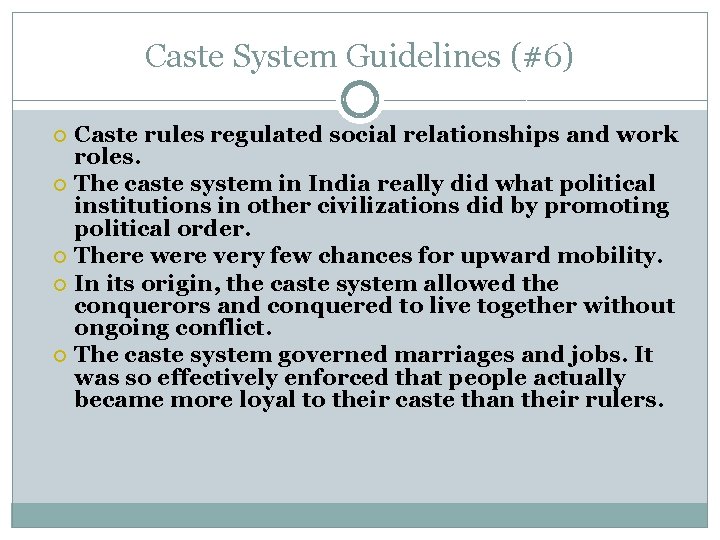 Caste System Guidelines (#6)

Caste rules regulated social relationships and work roles.

The caste system in India really did what political institutions in other civilizations did by promoting political order.

There were very few chances for upward mobility.

In its origin, the caste system allowed the conquerors and conquered to live together without ongoing conflict.

The caste system governed marriages and jobs. It was so effectively enforced that people actually became more loyal to their caste than their rulers.